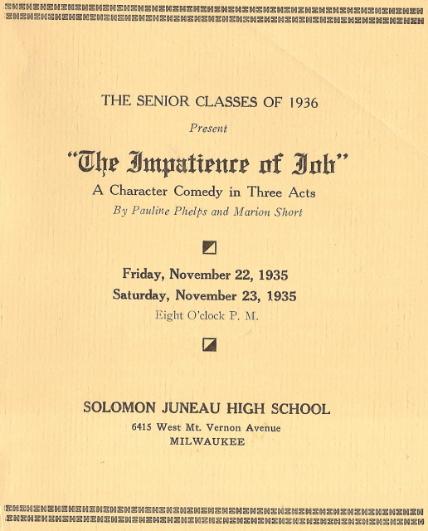 THE SENIOR CLASSES OF 1936

Present

"The Impatience of Job"

A Character Comedy in Three Acts

By Pauline Phelps and Marion Short

Friday, November 22, 1935

Saturday, November 23, 1935

Eight O'clock P. M.

SOLOMON JUNEAU HIGH SCHOOL

6415 West Mt. Vernon Avenue

MILWAUKEE